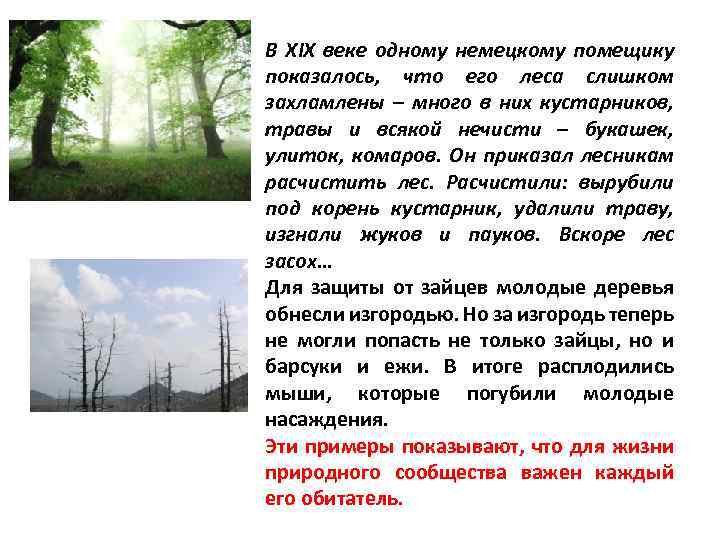 В XIX веке одному немецкому помещику показалось, что его леса слишком захламлены – много в них кустарников, травы и всякой нечисти – букашек, улиток, комаров. Он приказал лесникам расчистить лес. Расчистили: вырубили под корень кустарник, удалили траву, изгнали жуков и пауков. Вскоре лес засох…

Для защиты от зайцев молодые деревья обнесли изгородью. Но за изгородь теперь не могли попасть не только зайцы, но и барсуки и ежи. В итоге расплодились мыши, которые погубили молодые насаждения.

Эти примеры показывают, что для жизни природного сообщества важен каждый его обитатель.